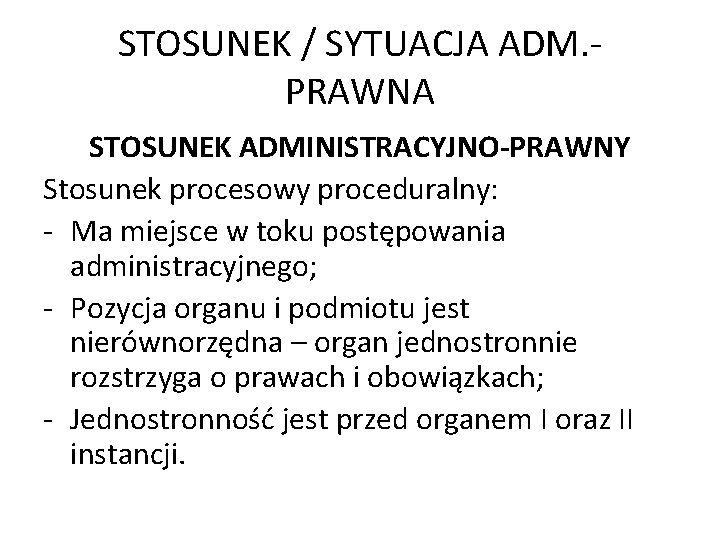 STOSUNEK / SYTUACJA ADM.-PRAWNA

STOSUNEK ADMINISTRACYJNO-PRAWNY

Stosunek procesowy proceduralny:

- Ma miejsce w toku postępowania administracyjnego;
- Pozycja organu i podmiotu jest nierównorzędna – organ jednostronnie rozstrzyga o prawach i obowiązkach;
- Jednostronność jest przed organem I oraz II instancji.